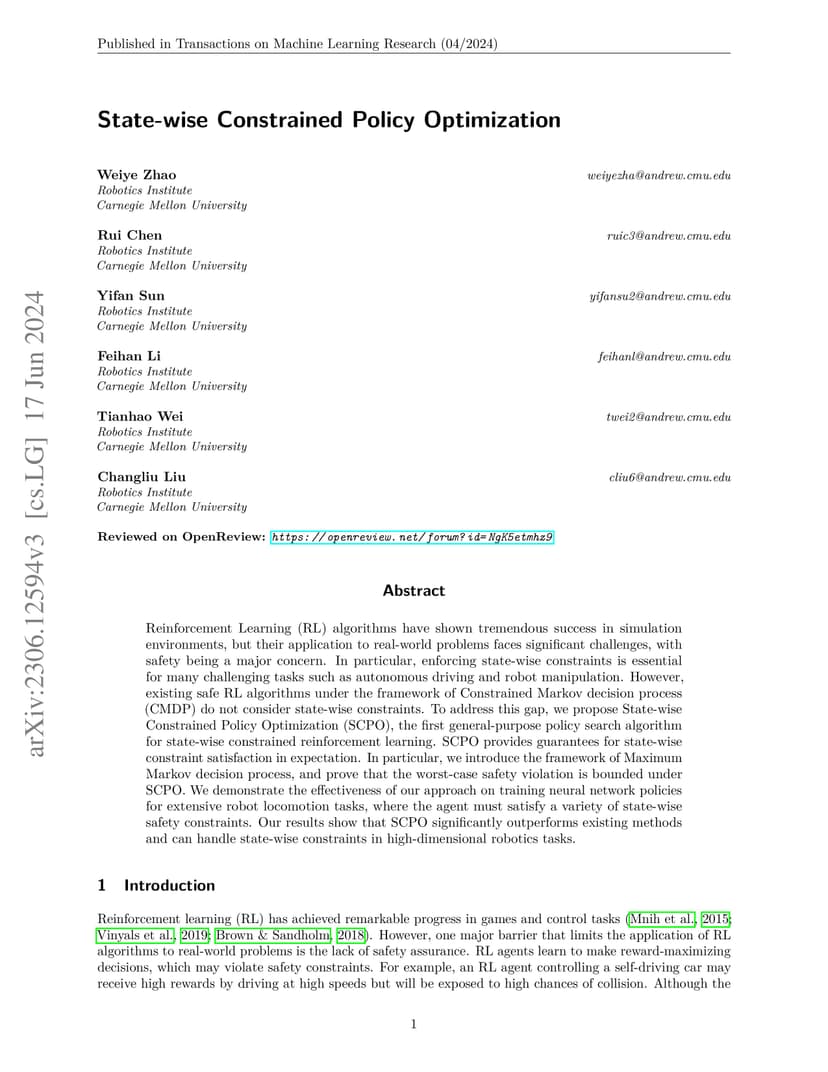 Published in Transactions on Machine Learning Research (04/2024)

arXiv:2306.12594v3 [cs.LG] 17 Jun 2024

State-wise Constrained Policy Optimization

Weiye Zhao weiyezha@andrew.cmu.edu
Robotics Institute
Carnegie Mellon University

Rui Chen ruic3@andrew.cmu.edu
Robotics Institute
Carnegie Mellon University

Yifan Sun yifansu2@andrew.cmu.edu
Robotics Institute
Carnegie Mellon University

Feihan Li feihanl@andrew.cmu.edu
Robotics Institute
Carnegie Mellon University

Tianhao Wei twei2@andrew.cmu.edu
Robotics Institute
Carnegie Mellon University

Changliu Liu cliu6@andrew.cmu.edu
Robotics Institute
Carnegie Mellon University

Reviewed on OpenReview: https://openreview.net/forum?id=NgK5etmhz9

Abstract

Reinforcement Learning (RL) algorithms have shown tremendous success in simulation environments, but their application to real-world problems faces significant challenges, with safety being a major concern. In particular, enforcing state-wise constraints is essential for many challenging tasks such as autonomous driving and robot manipulation. However, existing safe RL algorithms under the framework of Constrained Markov decision process (CMDP) do not consider state-wise constraints. To address this gap, we propose State-wise Constrained Policy Optimization (SCPO), the first general-purpose policy search algorithm for state-wise constrained reinforcement learning. SCPO provides guarantees for state-wise constraint satisfaction in expectation. In particular, we introduce the framework of Maximum Markov decision process, and prove that the worst-case safety violation is bounded under SCPO. We demonstrate the effectiveness of our approach on training neural network policies for extensive robot locomotion tasks, where the agent must satisfy a variety of state-wise safety constraints. Our results show that SCPO significantly outperforms existing methods and can handle state-wise constraints in high-dimensional robotics tasks.

1 Introduction

Reinforcement learning (RL) has achieved remarkable progress in games and control tasks (Mnih et al., 2015; Vinyals et al., 2019; Brown & Sandholm, 2018). However, one major barrier that limits the application of RL algorithms to real-world problems is the lack of safety assurance. RL agents learn to make reward-maximizing decisions, which may violate safety constraints. For example, an RL agent controlling a self-driving car may receive high rewards by driving at high speeds but will be exposed to high chances of collision. Although the

1